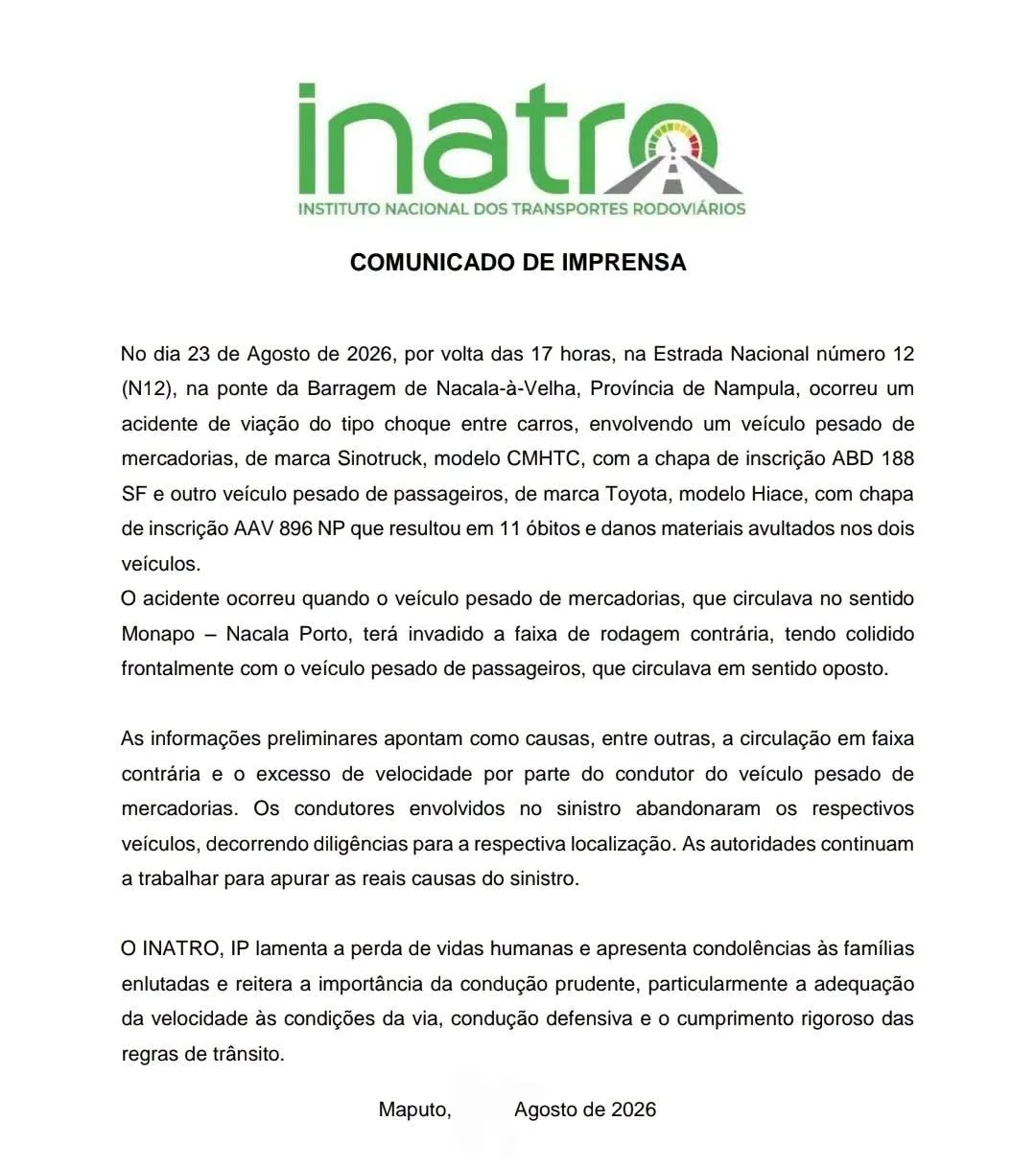 inatro
INSTITUTO NACIONAL DOS TRANSPORTES RODOVIÁRIOS

COMUNICADO DE IMPRENSA

No dia 23 de Agosto de 2026, por volta das 17 horas, na Estrada Nacional número 12 (N12), na ponte da Barragem de Nacala-à-Velha, Província de Nampula, ocorreu um acidente de viação do tipo choque entre carros, envolvendo um veículo pesado de mercadorias, de marca Sinotruck, modelo CMHTC, com a chapa de inscrição ABD 188 SF e outro veículo pesado de passageiros, de marca Toyota, modelo Hiace, com chapa de inscrição AAV 896 NP que resultou em 11 óbitos e danos materiais avultados nos dois veículos.
O acidente ocorreu quando o veículo pesado de mercadorias, que circulava no sentido Monapo – Nacala Porto, terá invadido a faixa de rodagem contrária, tendo colidido frontalmente com o veículo pesado de passageiros, que circulava em sentido oposto.

As informações preliminares apontam como causas, entre outras, a circulação em faixa contrária e o excesso de velocidade por parte do condutor do veículo pesado de mercadorias. Os condutores envolvidos no sinistro abandonaram os respectivos veículos, decorrendo diligências para a respectiva localização. As autoridades continuam a trabalhar para apurar as reais causas do sinistro.

O INATRO, IP lamenta a perda de vidas humanas e apresenta condolências às famílias enlutadas e reitera a importância da condução prudente, particularmente a adequação da velocidade às condições da via, condução defensiva e o cumprimento rigoroso das regras de trânsito.

Maputo, Agosto de 2026